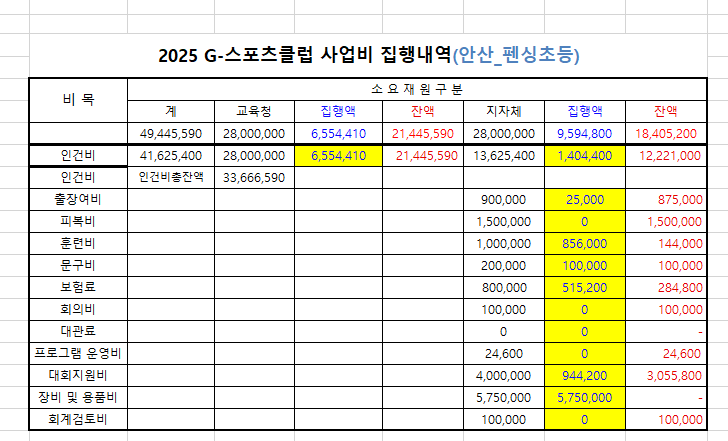 2025 G-스포츠클럽 사업비 집행내역(안산_펜싱초등)

| 비 목 | 소 요 재 원 구 분 | | | | | | |
|---|---|---|---|---|---|---|---|
| | 계 | 교육청 | 집행액 | 잔액 | 지자체 | 집행액 | 잔액 |
| | 49,445,590 | 28,000,000 | 6,554,410 | 21,445,590 | 28,000,000 | 9,594,800 | 18,405,200 |
| 인건비 | 41,625,400 | 28,000,000 | 6,554,410 | 21,445,590 | 13,625,400 | 1,404,400 | 12,221,000 |
| 인건비 | 인건비총잔액 | 33,666,590 | | | | | |
| 출장여비 | | | | | 900,000 | 25,000 | 875,000 |
| 피복비 | | | | | 1,500,000 | 0 | 1,500,000 |
| 훈련비 | | | | | 1,000,000 | 856,000 | 144,000 |
| 문구비 | | | | | 200,000 | 100,000 | 100,000 |
| 보험료 | | | | | 800,000 | 515,200 | 284,800 |
| 회의비 | | | | | 100,000 | 0 | 100,000 |
| 대관료 | | | | | 0 | 0 | - |
| 프로그램 운영비 | | | | | 24,600 | 0 | 24,600 |
| 대회지원비 | | | | | 4,000,000 | 944,200 | 3,055,800 |
| 장비 및 용품비 | | | | | 5,750,000 | 5,750,000 | - |
| 회계검토비 | | | | | 100,000 | 0 | 100,000 |